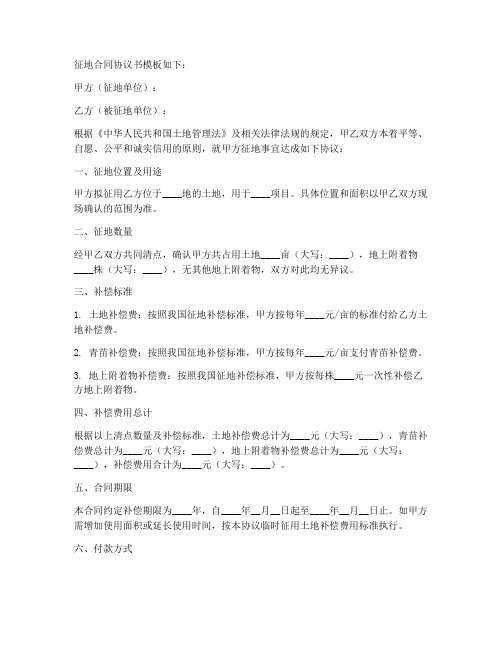 征地合同协议书模板如下：

甲方（征地单位）：

乙方（被征地单位）：

根据《中华人民共和国土地管理法》及相关法律法规的规定，甲乙双方本着平等、自愿、公平和诚实信用的原则，就甲方征地事宜达成如下协议：

一、征地位置及用途

甲方拟征用乙方位于____地的土地，用于____项目。具体位置和面积以甲乙双方现场确认的范围为准。

二、征地数量

经甲乙双方共同清点，确认甲方共占用土地____亩（大写：____），地上附着物____株（大写：____），无其他地上附着物，双方对此均无异议。

三、补偿标准

1. 土地补偿费：按照我国征地补偿标准，甲方按每年____元/亩的标准付给乙方土地补偿费。

2. 青苗补偿费：按照我国征地补偿标准，甲方按每年____元/亩支付青苗补偿费。

3. 地上附着物补偿费：按照我国征地补偿标准，甲方按每株____元一次性补偿乙方地上附着物。

四、补偿费用总计

根据以上清点数量及补偿标准，土地补偿费总计为____元（大写：____），青苗补偿费总计为____元（大写：____），地上附着物补偿费总计为____元（大写：____），补偿费用合计为____元（大写：____）。

五、合同期限

本合同约定补偿期限为____年，自____年__月__日起至____年__月__日止。如甲方需增加使用面积或延长使用时间，按本协议临时征用土地补偿费用标准执行。

六、付款方式